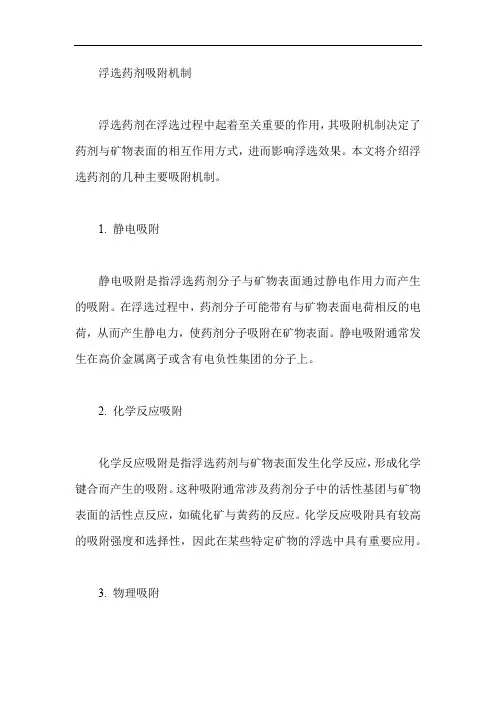 浮选药剂吸附机制

浮选药剂在浮选过程中起着至关重要的作用，其吸附机制决定了药剂与矿物表面的相互作用方式，进而影响浮选效果。本文将介绍浮选药剂的几种主要吸附机制。

1. 静电吸附

静电吸附是指浮选药剂分子与矿物表面通过静电作用力而产生的吸附。在浮选过程中，药剂分子可能带有与矿物表面电荷相反的电荷，从而产生静电力，使药剂分子吸附在矿物表面。静电吸附通常发生在高价金属离子或含有电负性集团的分子上。

2. 化学反应吸附

化学反应吸附是指浮选药剂与矿物表面发生化学反应，形成化学键合而产生的吸附。这种吸附通常涉及药剂分子中的活性基团与矿物表面的活性点反应，如硫化矿与黄药的反应。化学反应吸附具有较高的吸附强度和选择性，因此在某些特定矿物的浮选中具有重要应用。

3. 物理吸附